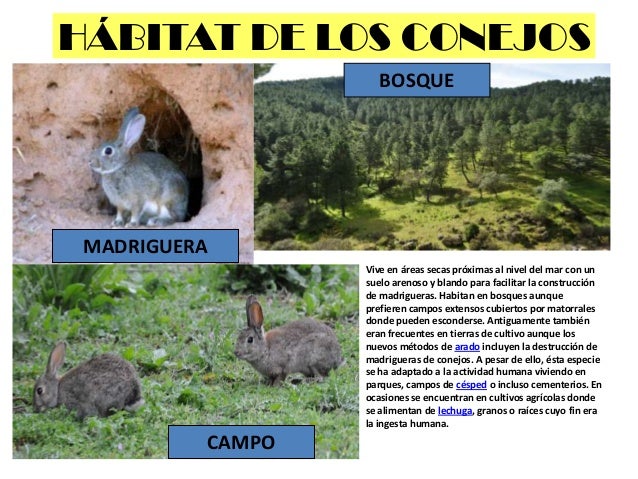 HÁBITAT DE LOS CONEJOS

BOSQUE

MADRIGUERA

CAMPO

Vive en áreas secas próximas al nivel del mar con un suelo arenoso y blando para facilitar la construcción de madrigueras. Habitan en bosques aunque prefieren campos extensos cubiertos por matorrales donde pueden esconderse. Antiguamente también eran frecuentes en tierras de cultivo aunque los nuevos métodos de arado incluyen la destrucción de madrigueras de conejos. A pesar de ello, ésta especie se ha adaptado a la actividad humana viviendo en parques, campos de césped o incluso cementerios. En ocasiones se encuentran en cultivos agrícolas donde se alimentan de lechuga, granos o raíces cuyo fin era la ingesta humana.